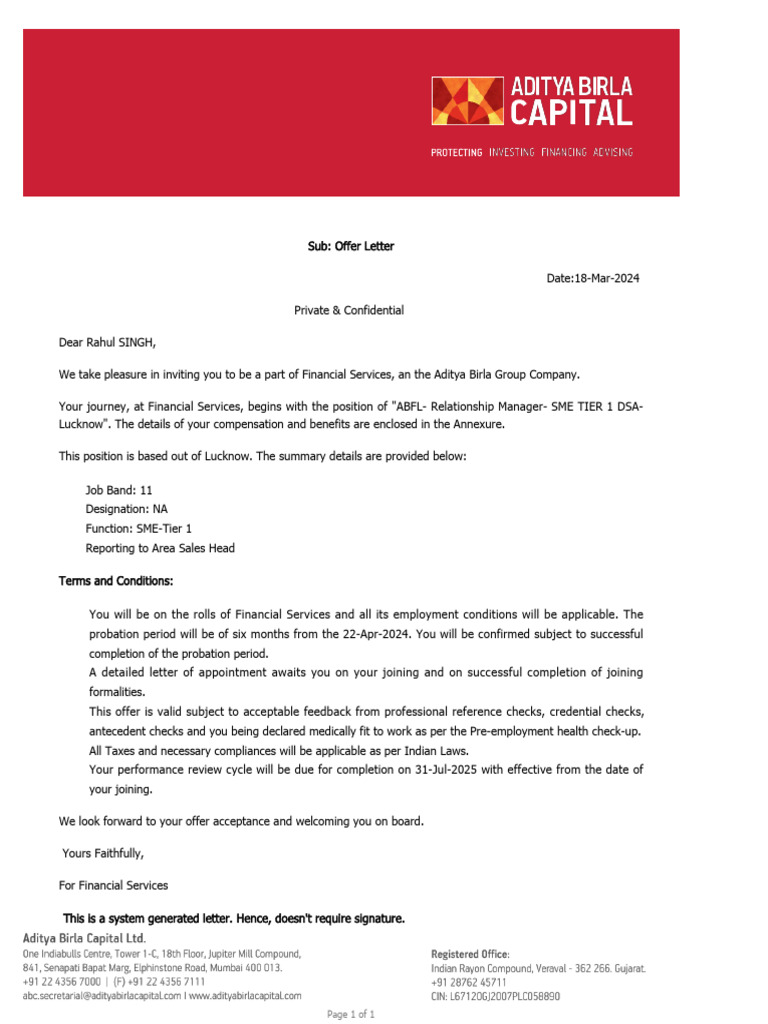 ADITYA BIRLA CAPITAL

PROTECTING INVESTING FINANCING ADVISING

Sub: Offer Letter

Date:18-Mar-2024

Private & Confidential

Dear Rahul SINGH,

We take pleasure in inviting you to be a part of Financial Services, an the Aditya Birla Group Company.

Your journey, at Financial Services, begins with the position of "ABFL- Relationship Manager- SME TIER 1 DSA-Lucknow". The details of your compensation and benefits are enclosed in the Annexure.

This position is based out of Lucknow. The summary details are provided below:

Job Band: 11
Designation: NA
Function: SME-Tier 1
Reporting to Area Sales Head

Terms and Conditions:

You will be on the rolls of Financial Services and all its employment conditions will be applicable. The probation period will be of six months from the 22-Apr-2024. You will be confirmed subject to successful completion of the probation period.
A detailed letter of appointment awaits you on your joining and on successful completion of joining formalities.
This offer is valid subject to acceptable feedback from professional reference checks, credential checks, antecedent checks and you being declared medically fit to work as per the Pre-employment health check-up.
All Taxes and necessary compliances will be applicable as per Indian Laws.
Your performance review cycle will be due for completion on 31-Jul-2025 with effective from the date of your joining.

We look forward to your offer acceptance and welcoming you on board.

Yours Faithfully,

For Financial Services

This is a system generated letter. Hence, doesn't require signature.

Aditya Birla Capital Ltd.
One Indiabulls Centre, Tower 1-C, 18th Floor, Jupiter Mill Compound, 841, Senapati Bapat Marg, Elphinstone Road, Mumbai 400 013.
+91 22 4356 7000 | (F) +91 22 4356 7111
abc.secretarial@adityabirlacapital.com I www.adityabirlacapital.com

Registered Office:
Indian Rayon Compound, Veraval - 362 266. Gujarat.
+91 28762 45711
CIN: L67120GJ2007PLC058890

Page 1 of 1